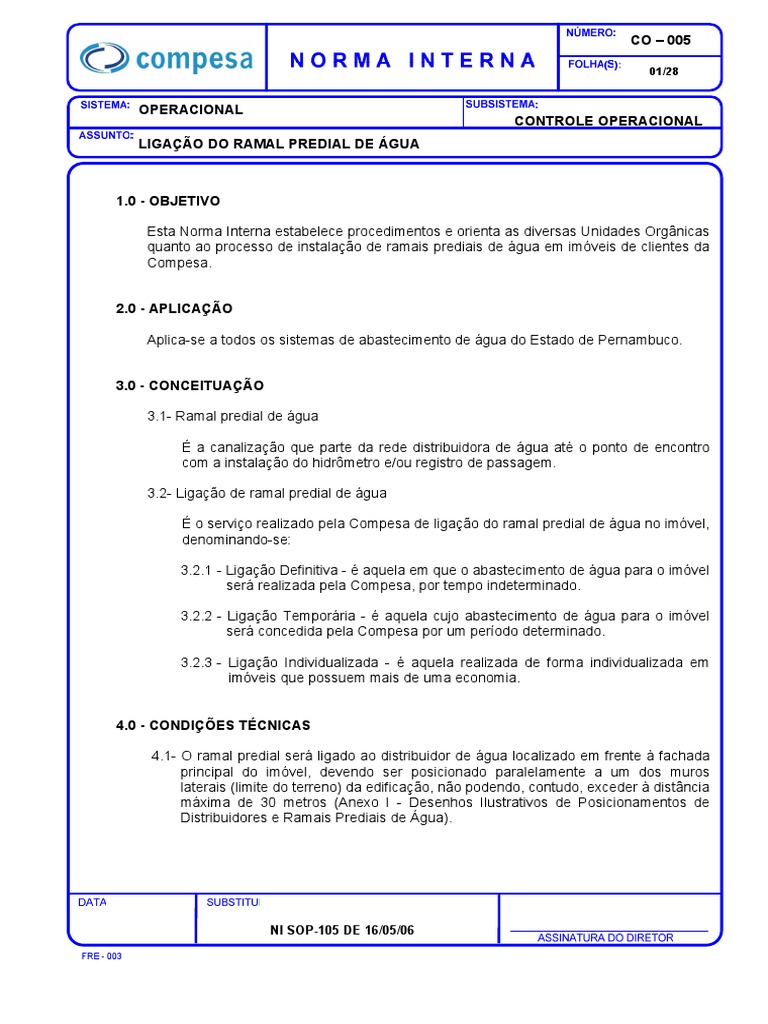 compesa

NORMA INTERNA

NÚMERO: CO – 005

FOLHA(S): 01/28

SISTEMA: OPERACIONAL

SUBSISTEMA: CONTROLE OPERACIONAL

ASSUNTO: LIGAÇÃO DO RAMAL PREDIAL DE ÁGUA

1.0 - OBJETIVO

Esta Norma Interna estabelece procedimentos e orienta as diversas Unidades Orgânicas quanto ao processo de instalação de ramais prediais de água em imóveis de clientes da Compesa.

2.0 - APLICAÇÃO

Aplica-se a todos os sistemas de abastecimento de água do Estado de Pernambuco.

3.0 - CONCEITUAÇÃO

3.1- Ramal predial de água

É a canalização que parte da rede distribuidora de água até o ponto de encontro com a instalação do hidrômetro e/ou registro de passagem.

3.2- Ligação de ramal predial de água

É o serviço realizado pela Compesa de ligação do ramal predial de água no imóvel, denominando-se:

3.2.1 - Ligação Definitiva - é aquela em que o abastecimento de água para o imóvel será realizada pela Compesa, por tempo indeterminado.

3.2.2 - Ligação Temporária - é aquela cujo abastecimento de água para o imóvel será concedida pela Compesa por um período determinado.

3.2.3 - Ligação Individualizada - é aquela realizada de forma individualizada em imóveis que possuem mais de uma economia.

4.0 - CONDIÇÕES TÉCNICAS

4.1- O ramal predial será ligado ao distribuidor de água localizado em frente à fachada principal do imóvel, devendo ser posicionado paralelamente a um dos muros laterais (limite do terreno) da edificação, não podendo, contudo, exceder à distância máxima de 30 metros (Anexo I - Desenhos Ilustrativos de Posicionamentos de Distribuidores e Ramais Prediais de Água).

DATA

SUBSTITUI

NI SOP-105 DE 16/05/06

ASSINATURA DO DIRETOR

FRE - 003